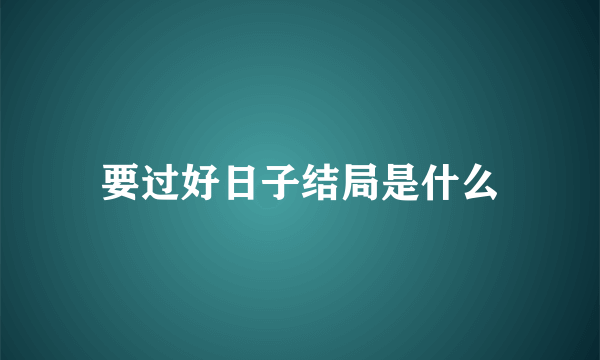 要过好日子结局是什么